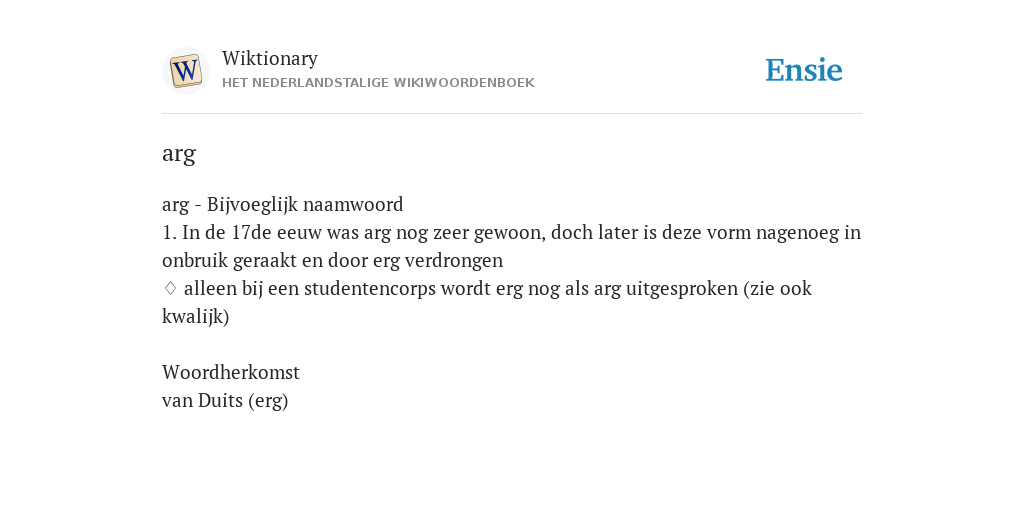 W

Wiktionary
HET NEDERLANDSTALIGE WIKIWOORDENBOEK

Ensie

arg

arg - Bijvoeglijk naamwoord
1. In de 17de eeuw was arg nog zeer gewoon, doch later is deze vorm nagenoeg in onbruik geraakt en door erg verdrongen
♢ alleen bij een studentencorps wordt erg nog als arg uitgesproken (zie ook kwalijk)

Woordherkomst
van Duits (erg)